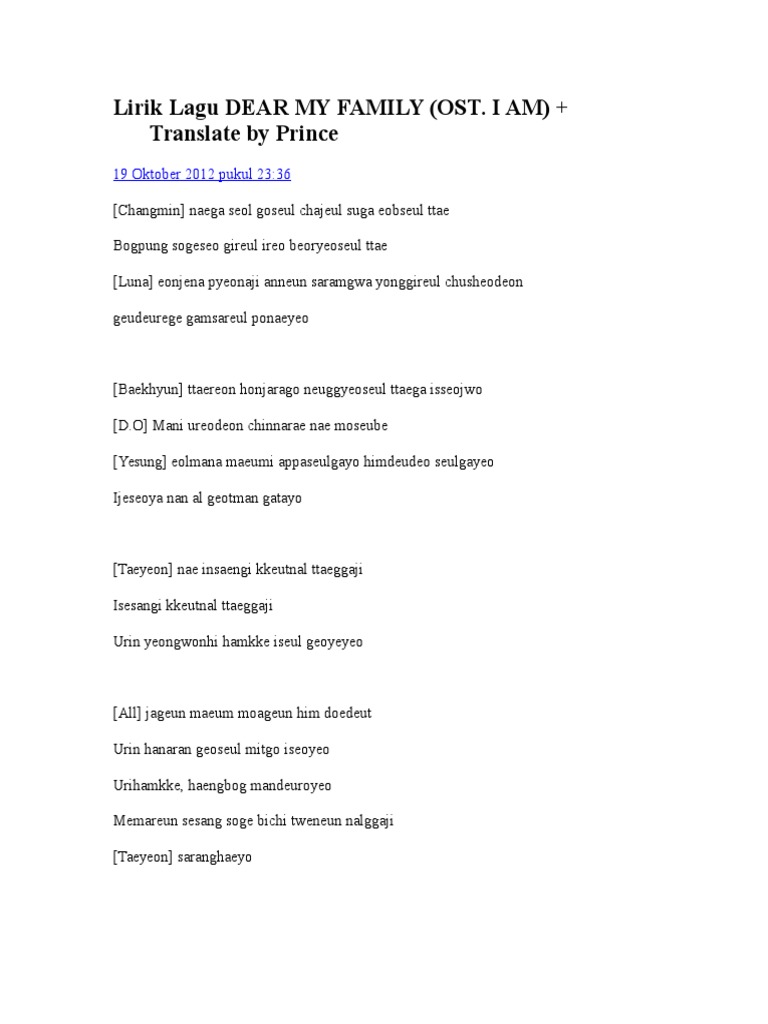 Lirik Lagu DEAR MY FAMILY (OST. I AM) + Translate by Prince

19 Oktober 2012 pukul 23:36

[Changmin] naega seol goseul chajeul suga eobseul ttae

Bogpung sogeseo gireul ireo beoryeoseul ttae

[Luna] eonjena pyeonaji anneun saramgwa yonggireul chusheodeon

geudeurege gamsareul ponaeyeo

[Baekhyun] ttaereon honjarago neuggyeoseul ttaega isseojwo

[D.O] Mani ureodeon chinnarae nae moseube

[Yesung] eolmana maeumi appaseulgayo himdeudeo seulgayeo

Ijeseoya nan al geotman gatayo

[Taeyeon] nae insaengi kkeutnal ttaeggaji

Isesangi kkeutnal ttaeggaji

Urin yeongwonhi hamkke iseul geoyeyeo

[All] jageun maeum moageun him doedeut

Urin hanaran geoseul mitgo iseoyeo

Urihamkke, haengbog mandeuroyeo

Memareun sesang soge bichi tweneun nalggaji

[Taeyeon] saranghaeyo